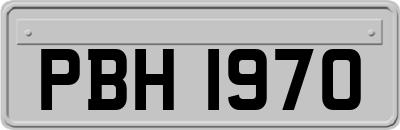 PBH 1970